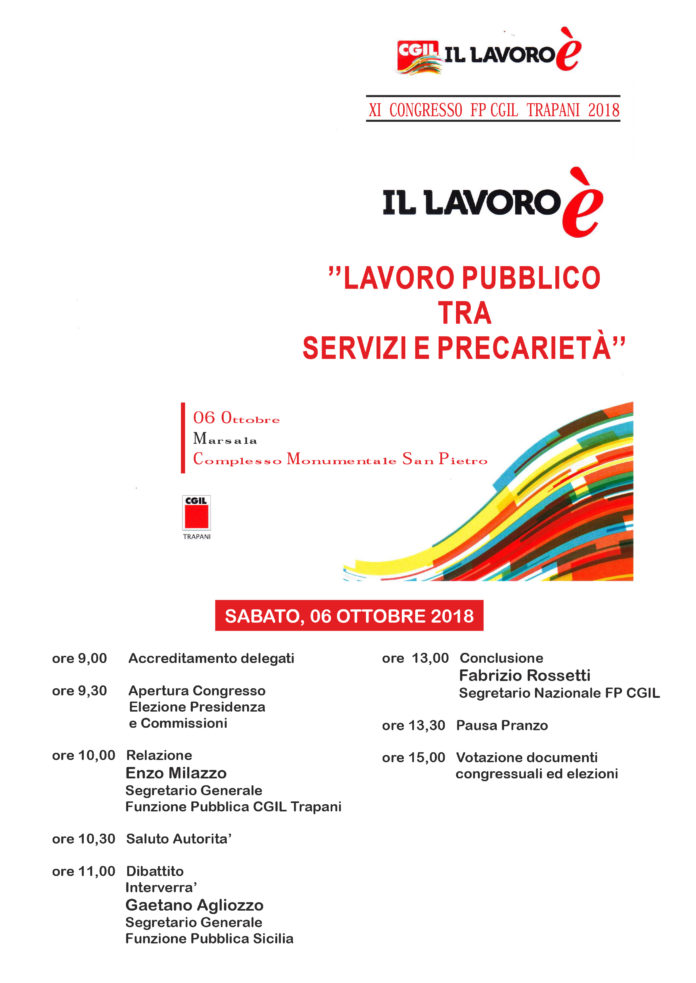 CGIL IL LAVORO è

XI CONGRESSO FP CGIL TRAPANI 2018

IL LAVORO è

"LAVORO PUBBLICO TRA SERVIZI E PRECARIETÀ"

06 Ottobre
Marsala
Complesso Monumentale San Pietro

CGIL
TRAPANI

SABATO, 06 OTTOBRE 2018

ore 9,00 Accreditamento delegati

ore 9,30 Apertura Congresso
Elezione Presidenza
e Commissioni

ore 10,00 Relazione
Enzo Milazzo
Segretario Generale
Funzione Pubblica CGIL Trapani

ore 10,30 Saluto Autorita'

ore 11,00 Dibattito
Interverra'
Gaetano Agliozzo
Segretario Generale
Funzione Pubblica Sicilia

ore 13,00 Conclusione
Fabrizio Rossetti
Segretario Nazionale FP CGIL

ore 13,30 Pausa Pranzo

ore 15,00 Votazione documenti congressuali ed elezioni